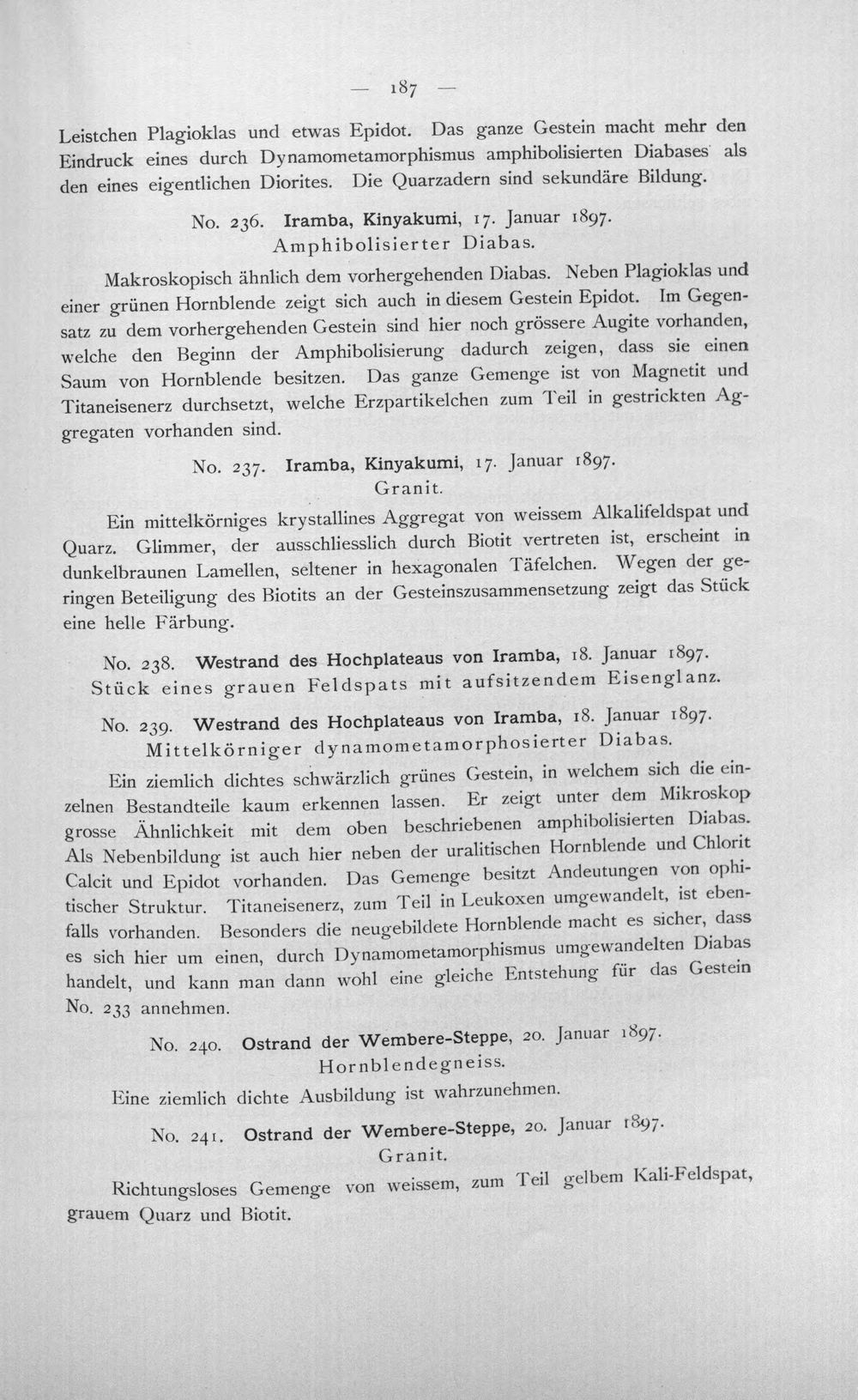 — 187 —

Leistchen Plagioklas und etwas Epidot. Das ganze Gestein macht mehr den Eindruck eines durch Dynamometamorphismus amphibolisierten Diabases als den eines eigentlichen Diorites. Die Quarzadern sind sekundäre Bildung.

No. 236. Iramba, Kinyakumi, 17. Januar 1897.
Amphibolisierter Diabas.

Makroskopisch ähnlich dem vorhergehenden Diabas. Neben Plagioklas und einer grünen Hornblende zeigt sich auch in diesem Gestein Epidot. Im Gegensatz zu dem vorhergehenden Gestein sind hier noch grössere Augite vorhanden, welche den Beginn der Amphibolisierung dadurch zeigen, dass sie einen Saum von Hornblende besitzen. Das ganze Gemenge ist von Magnetit und Titaneisenerz durchsetzt, welche Erzpartikelchen zum Teil in gestrickten Aggregaten vorhanden sind.

No. 237. Iramba, Kinyakumi, 17. Januar 1897.
Granit.

Ein mittelkörniges krystallines Aggregat von weissem Alkalifeldspat und Quarz. Glimmer, der ausschliesslich durch Biotit vertreten ist, erscheint in dunkelbraunen Lamellen, seltener in hexagonalen Täfelchen. Wegen der geringen Beteiligung des Biotits an der Gesteinszusammensetzung zeigt das Stück eine helle Färbung.

No. 238. Westrand des Hochplateaus von Iramba, 18. Januar 1897.
Stück eines grauen Feldspats mit aufsitzendem Eisenglanz.

No. 239. Westrand des Hochplateaus von Iramba, 18. Januar 1897.
Mittelkörniger dynamometamorphosierter Diabas.

Ein ziemlich dichtes schwärzlich grünes Gestein, in welchem sich die einzelnen Bestandteile kaum erkennen lassen. Er zeigt unter dem Mikroskop grosse Ähnlichkeit mit dem oben beschriebenen amphibolisierten Diabas. Als Nebenbildung ist auch hier neben der uralitischen Hornblende und Chlorit Calcit und Epidot vorhanden. Das Gemenge besitzt Andeutungen von ophitischer Struktur. Titaneisenerz, zum Teil in Leukoxen umgewandelt, ist ebenfalls vorhanden. Besonders die neugebildete Hornblende macht es sicher, dass es sich hier um einen, durch Dynamometamorphismus umgewandelten Diabas handelt, und kann man dann wohl eine gleiche Entstehung für das Gestein No. 233 annehmen.

No. 240. Ostrand der Wembere-Steppe, 20. Januar 1897.
Hornblendegneiss.

Eine ziemlich dichte Ausbildung ist wahrzunehmen.

No. 241. Ostrand der Wembere-Steppe, 20. Januar 1897.
Granit.

Richtungsloses Gemenge von weissem, zum Teil gelbem Kali-Feldspat, grauem Quarz und Biotit.